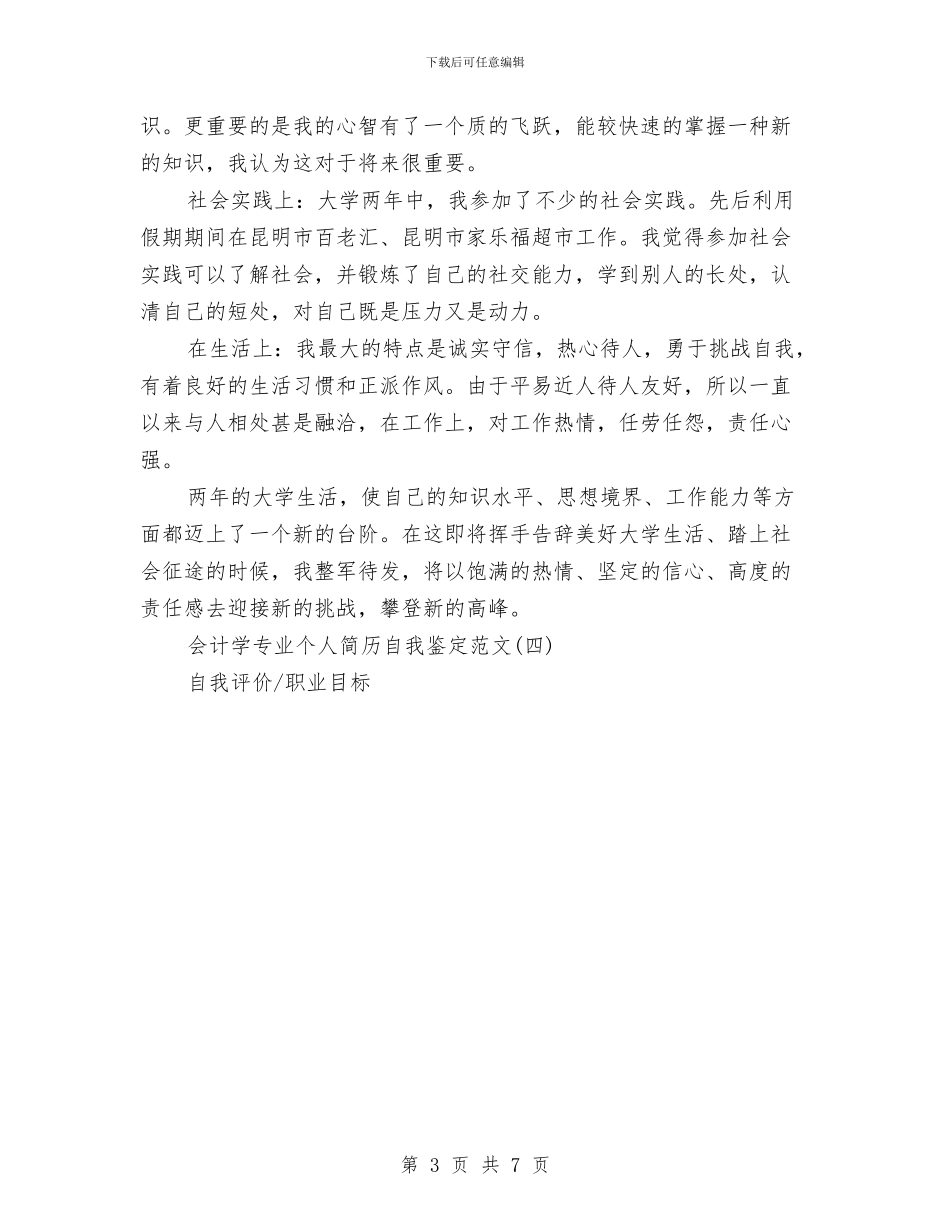 下载后可任意编辑

识。更重要的是我的心智有了一个质的飞跃，能较快速的掌握一种新的知识，我认为这对于将来很重要。

社会实践上：大学两年中，我参加了不少的社会实践。先后利用假期期间在昆明市百老汇、昆明市家乐福超市工作。我觉得参加社会实践可以了解社会，并锻炼了自己的社交能力，学到别人的长处，认清自己的短处，对自己既是压力又是动力。

在生活上：我最大的特点是诚实守信，热心待人，勇于挑战自我，有着良好的生活习惯和正派作风。由于平易近人待人友好，所以一直以来与人相处甚是融洽，在工作上，对工作热情，任劳任怨，责任心强。

两年的大学生活，使自己的知识水平、思想境界、工作能力等方面都迈上了一个新的台阶。在这即将挥手告辞美好大学生活、踏上社会征途的时候，我整军待发，将以饱满的热情、坚定的信心、高度的责任感去迎接新的挑战，攀登新的高峰。

会计学专业个人简历自我鉴定范文(四)

自我评价/职业目标

第 3 页 共 7 页